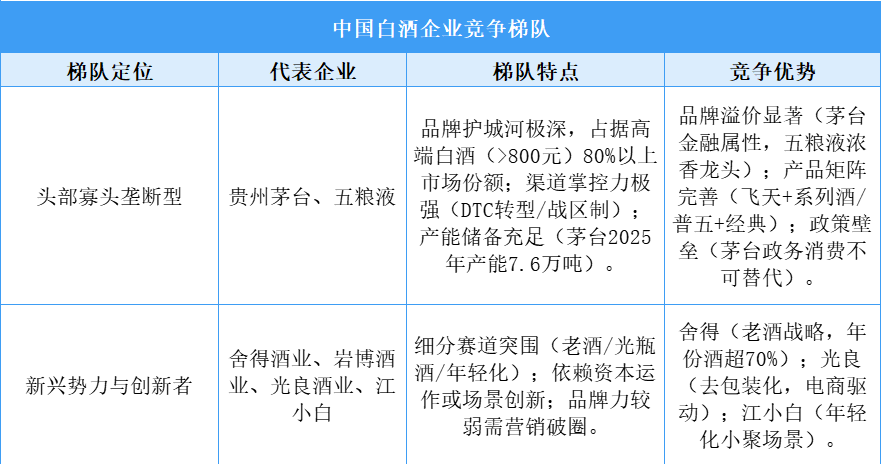 中国白酒企业竞争梯队

| 梯队定位 | 代表企业 | 梯队特点 | 竞争优势 |
|---|---|---|---|
| 头部寡头垄断型 | 贵州茅台、五粮液 | 品牌护城河极深，占据高端白酒（>800元）80%以上市场份额；渠道掌控力极强（DTC转型/战区制）；产能储备充足（茅台2025年产能7.6万吨）。 | 品牌溢价显著（茅台金融属性，五粮液浓香龙头）；产品矩阵完善（飞天+系列酒/普五+经典）；政策壁垒（茅台政务消费不可替代）。 |
| 新兴势力与创新者 | 舍得酒业、岩博酒业、光良酒业、江小白 | 细分赛道突围（老酒/光瓶酒/年轻化）；依赖资本运作或场景创新；品牌力较弱需营销破圈。 | 舍得（老酒战略，年份酒超70%）；光良（去包装化，电商驱动）；江小白（年轻化小聚场景）。 |